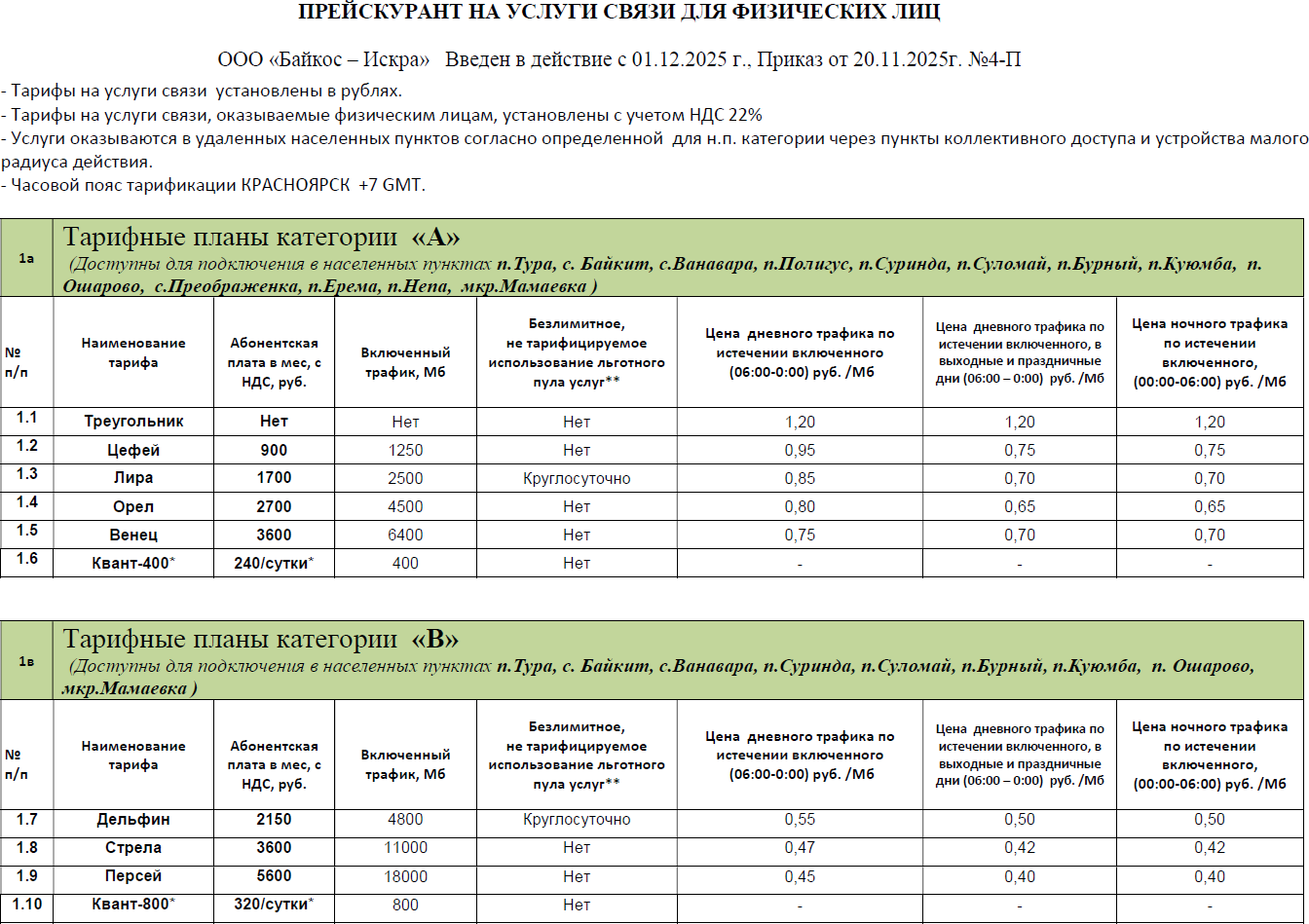 ПРЕЙСКУРАНТ НА УСЛУГИ СВЯЗИ ДЛЯ ФИЗИЧЕСКИХ ЛИЦ

ООО «Байкос – Искра» Введен в действие с 01.12.2025 г., Приказ от 20.11.2025г. №4-П

- Тарифы на услуги связи установлены в рублях.
- Тарифы на услуги связи, оказываемые физическим лицам, установлены с учетом НДС 22%
- Услуги оказываются в удаленных населенных пунктов согласно определенной для н.п. категории через пункты коллективного доступа и устройства малого радиуса действия.
- Часовой пояс тарификации КРАСНОЯРСК +7 GMT.

1а Тарифные планы категории «А»
(Доступны для подключения в населенных пунктах п.Тура, с. Байкит, с.Ванавара, п.Полигус, п.Суринда, п.Суломай, п.Бурный, п.Куюмба, п. Ошарово, с.Преображенка, п.Ерема, п.Непа, мкр.Мамаевка )

| № п/п | Наименование тарифа | Абонентская плата в мес, с НДС, руб. | Включенный трафик, Мб | Безлимитное, не тарифицируемое использование льготного пула услуг** | Цена дневного трафика по истечении включенного (06:00-0:00) руб. /Мб | Цена дневного трафика по истечении включенного, в выходные и праздничные дни (06:00 – 0:00) руб. /Мб | Цена ночного трафика по истечении включенного, (00:00-06:00) руб. /Мб |
|---|---|---|---|---|---|---|---|
| 1.1 | Треугольник | Нет | Нет | Нет | 1,20 | 1,20 | 1,20 |
| 1.2 | Цефей | 900 | 1250 | Нет | 0,95 | 0,75 | 0,75 |
| 1.3 | Лира | 1700 | 2500 | Круглосуточно | 0,85 | 0,70 | 0,70 |
| 1.4 | Орел | 2700 | 4500 | Нет | 0,80 | 0,65 | 0,65 |
| 1.5 | Венец | 3600 | 6400 | Нет | 0,75 | 0,70 | 0,70 |
| 1.6 | Квант-400* | 240/сутки* | 400 | Нет | - | - | - |

1в Тарифные планы категории «В»
(Доступны для подключения в населенных пунктах п.Тура, с. Байкит, с.Ванавара, п.Суринда, п.Суломай, п.Бурный, п.Куюмба, п. Ошарово, мкр.Мамаевка )

| № п/п | Наименование тарифа | Абонентская плата в мес, с НДС, руб. | Включенный трафик, Мб | Безлимитное, не тарифицируемое использование льготного пула услуг** | Цена дневного трафика по истечении включенного (06:00-0:00) руб. /Мб | Цена дневного трафика по истечении включенного, в выходные и праздничные дни (06:00 – 0:00) руб. /Мб | Цена ночного трафика по истечении включенного, (00:00-06:00) руб. /Мб |
|---|---|---|---|---|---|---|---|
| 1.7 | Дельфин | 2150 | 4800 | Круглосуточно | 0,55 | 0,50 | 0,50 |
| 1.8 | Стрела | 3600 | 11000 | Нет | 0,47 | 0,42 | 0,42 |
| 1.9 | Персей | 5600 | 18000 | Нет | 0,45 | 0,40 | 0,40 |
| 1.10 | Квант-800* | 320/сутки* | 800 | Нет | - | - | - |